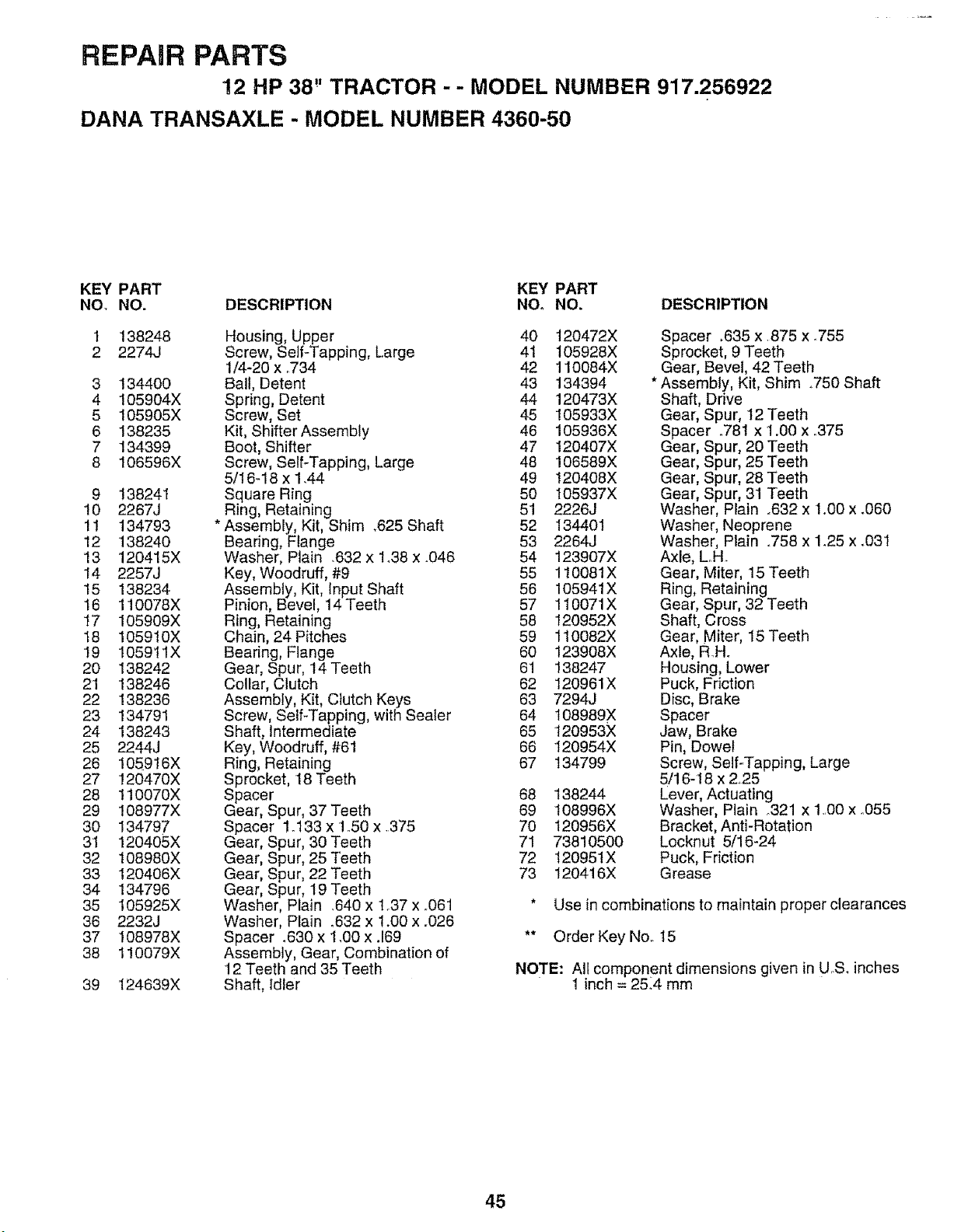 REPAIR PARTS

12 HP 38" TRACTOR - - MODEL NUMBER 917.256922

DANA TRANSAXLE - MODEL NUMBER 4360-50

| KEY NO. | PART NO. | DESCRIPTION |
|---|---|---|
| 1 | 138248 | Housing, Upper |
| 2 | 2274J | Screw, Self-Tapping, Large 1/4-20 x .734 |
| 3 | 134400 | Ball, Detent |
| 4 | 105904X | Spring, Detent |
| 5 | 105905X | Screw, Set |
| 6 | 138235 | Kit, Shifter Assembly |
| 7 | 134399 | Boot, Shifter |
| 8 | 106596X | Screw, Self-Tapping, Large 5/16-18 x 1.44 |
| 9 | 138241 | Square Ring |
| 10 | 2267J | Ring, Retaining |
| 11 | 134793 | * Assembly, Kit, Shim .625 Shaft |
| 12 | 138240 | Bearing, Flange |
| 13 | 120415X | Washer, Plain .632 x 1.38 x .046 |
| 14 | 2257J | Key, Woodruff, #9 |
| 15 | 138234 | Assembly, Kit, Input Shaft |
| 16 | 110078X | Pinion, Bevel, 14 Teeth |
| 17 | 105909X | Ring, Retaining |
| 18 | 105910X | Chain, 24 Pitches |
| 19 | 105911X | Bearing, Flange |
| 20 | 138242 | Gear, Spur, 14 Teeth |
| 21 | 138246 | Collar, Clutch |
| 22 | 138236 | Assembly, Kit, Clutch Keys |
| 23 | 134791 | Screw, Self-Tapping, with Sealer |
| 24 | 138243 | Shaft, Intermediate |
| 25 | 2244J | Key, Woodruff, #61 |
| 26 | 105916X | Ring, Retaining |
| 27 | 120470X | Sprocket, 18 Teeth |
| 28 | 110070X | Spacer |
| 29 | 108977X | Gear, Spur, 37 Teeth |
| 30 | 134797 | Spacer 1.133 x 1.50 x .375 |
| 31 | 120405X | Gear, Spur, 30 Teeth |
| 32 | 108980X | Gear, Spur, 25 Teeth |
| 33 | 120406X | Gear, Spur, 22 Teeth |
| 34 | 134796 | Gear, Spur, 19 Teeth |
| 35 | 105925X | Washer, Plain .640 x 1.37 x .061 |
| 36 | 2232J | Washer, Plain .632 x 1.00 x .026 |
| 37 | 108978X | Spacer .630 x 1.00 x .l69 |
| 38 | 110079X | Assembly, Gear, Combination of 12 Teeth and 35 Teeth |
| 39 | 124639X | Shaft, Idler |

| KEY NO. | PART NO. | DESCRIPTION |
|---|---|---|
| 40 | 120472X | Spacer .635 x .875 x .755 |
| 41 | 105928X | Sprocket, 9 Teeth |
| 42 | 110084X | Gear, Bevel, 42 Teeth |
| 43 | 134394 | * Assembly, Kit, Shim .750 Shaft |
| 44 | 120473X | Shaft, Drive |
| 45 | 105933X | Gear, Spur, 12 Teeth |
| 46 | 105936X | Spacer .781 x 1.00 x .375 |
| 47 | 120407X | Gear, Spur, 20 Teeth |
| 48 | 106589X | Gear, Spur, 25 Teeth |
| 49 | 120408X | Gear, Spur, 28 Teeth |
| 50 | 105937X | Gear, Spur, 31 Teeth |
| 51 | 2226J | Washer, Plain .632 x 1.00 x .060 |
| 52 | 134401 | Washer, Neoprene |
| 53 | 2264J | Washer, Plain .758 x 1.25 x .031 |
| 54 | 123907X | Axle, L.H. |
| 55 | 110081X | Gear, Miter, 15 Teeth |
| 56 | 105941X | Ring, Retaining |
| 57 | 110071X | Gear, Spur, 32 Teeth |
| 58 | 120952X | Shaft, Cross |
| 59 | 110082X | Gear, Miter, 15 Teeth |
| 60 | 123908X | Axle, R.H. |
| 61 | 138247 | Housing, Lower |
| 62 | 120961X | Puck, Friction |
| 63 | 7294J | Disc, Brake |
| 64 | 108989X | Spacer |
| 65 | 120953X | Jaw, Brake |
| 66 | 120954X | Pin, Dowel |
| 67 | 134799 | Screw, Self-Tapping, Large 5/16-18 x 2.25 |
| 68 | 138244 | Lever, Actuating |
| 69 | 108996X | Washer, Plain .321 x 1.00 x .055 |
| 70 | 120956X | Bracket, Anti-Rotation |
| 71 | 73810500 | Locknut 5/16-24 |
| 72 | 120951X | Puck, Friction |
| 73 | 120416X | Grease |

* Use in combinations to maintain proper clearances

** Order Key No. 15

NOTE: All component dimensions given in U.S. inches
1 inch = 25.4 mm

45